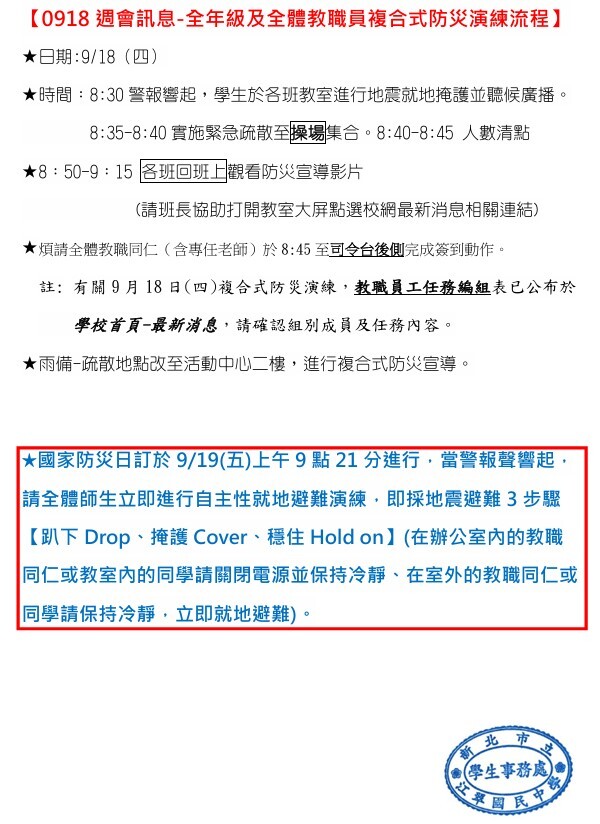 【0918 週會訊息-全年級及全體教職員複合式防災演練流程】

★日期:9/18（四）

★時間：8:30 警報響起，學生於各班教室進行地震就地掩護並聽候廣播。

8:35-8:40 實施緊急疏散至操場集合。8:40-8:45 人數清點

★8：50-9：15 各班回班上觀看防災宣導影片

（請班長協助打開教室大屏點選校網最新消息相關連結）

★煩請全體教職同仁（含專任老師）於 8:45 至司令台後側完成簽到動作。

註：有關 9 月 18 日(四)複合式防災演練，教職員工任務編組表已公布於學校首頁-最新消息，請確認組別成員及任務內容。

★雨備-疏散地點改至活動中心二樓，進行複合式防災宣導。

★國家防災日訂於 9/19(五)上午 9 點 21 分進行，當警報聲響起，請全體師生立即進行自主性就地避難演練，即採地震避難 3 步驟【趴下 Drop、掩護 Cover、穩住 Hold on】(在辦公室內的教職同仁或教室內的同學請關閉電源並保持冷靜、在室外的教職同仁或同學請保持冷靜，立即就地避難)。

新北市立江翠國民中學
學生事務處